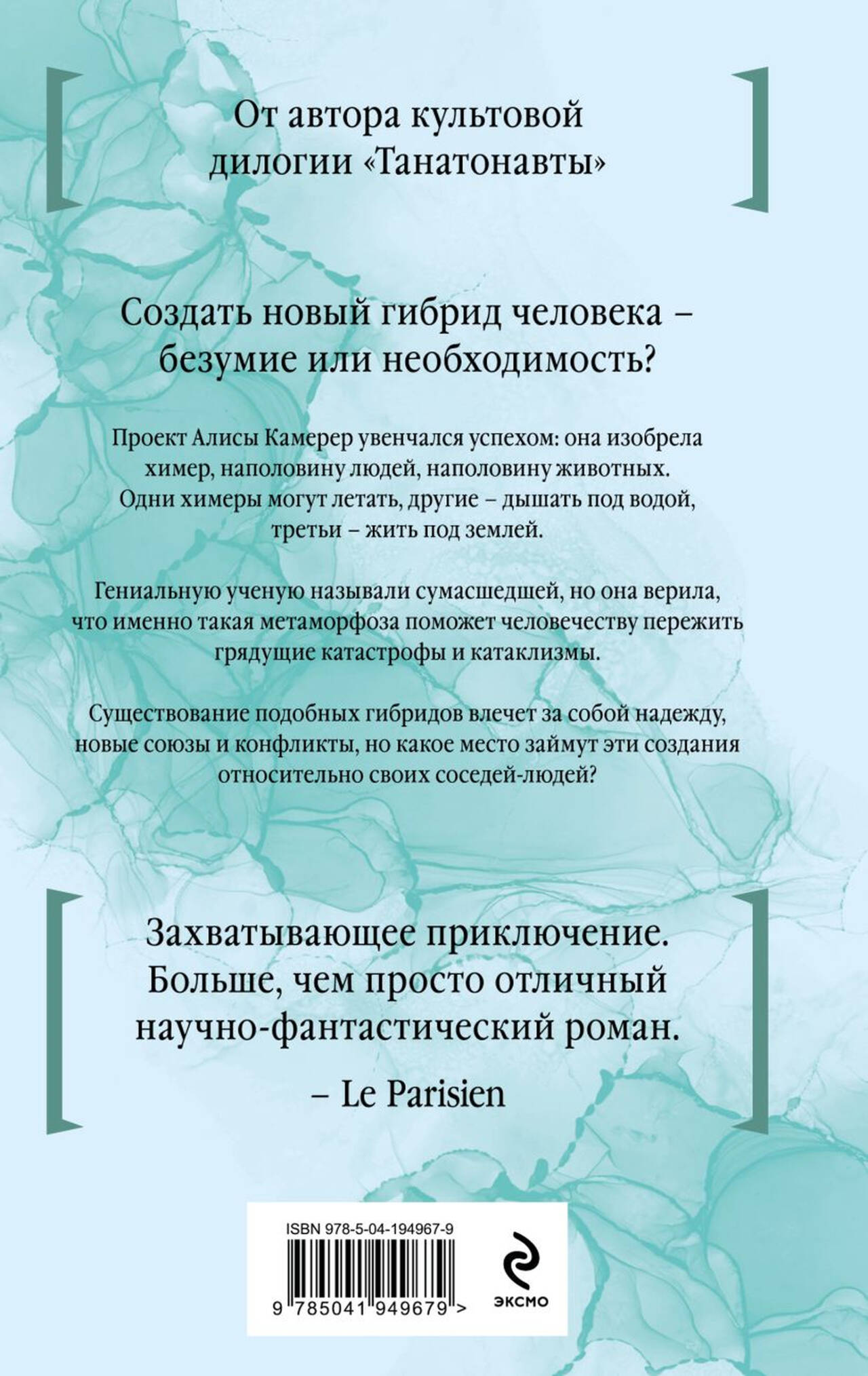 От автора культовой дилогии «Танатонавты»

Создать новый гибрид человека – безумие или необходимость?

Проект Алисы Камерер увенчался успехом: она изобрела химер, наполовину людей, наполовину животных. Одни химеры могут летать, другие – дышать под водой, третьи – жить под землей.

Гениальную ученую называли сумасшедшей, но она верила, что именно такая метаморфоза поможет человечеству пережить грядущие катастрофы и катаклизмы.

Существование подобных гибридов влечет за собой надежду, новые союзы и конфликты, но какое место займут эти создания относительно своих соседей-людей?

Захватывающее приключение. Больше, чем просто отличный научно-фантастический роман.

– Le Parisien

ISBN 978-5-04-194967-9

9 785041 949679 >

ЭКСМО